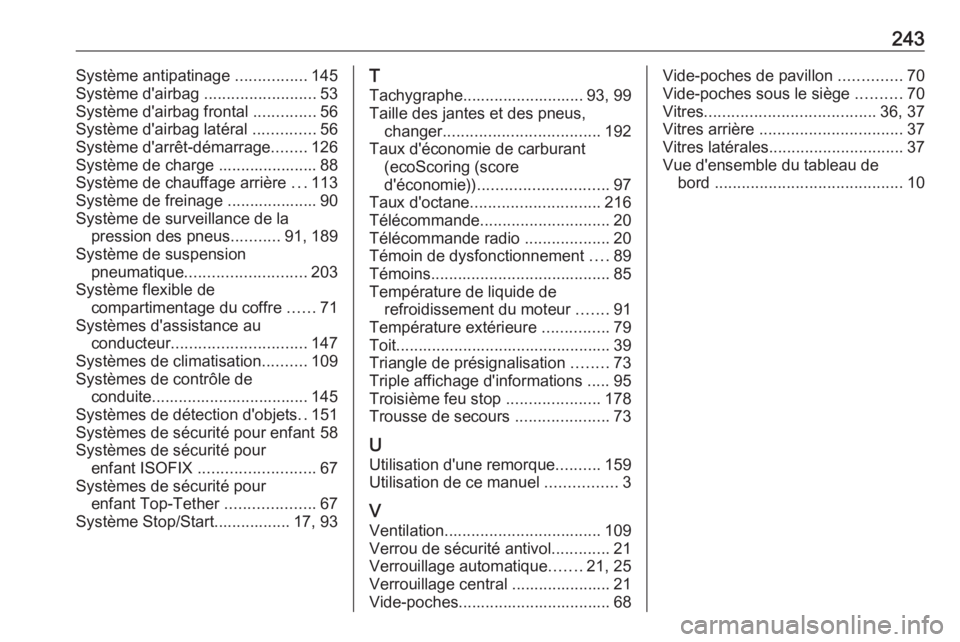 243

Système antipatinage ................ 145
Système d'airbag ......................... 53
Système d'airbag frontal .............. 56
Système d'airbag latéral .............. 56
Système d'arrêt-démarrage........ 126
Système de charge ...................... 88
Système de chauffage arrière ... 113
Système de freinage .................... 90
Système de surveillance de la pression des pneus........... 91, 189
Système de suspension pneumatique........................... 203
Système flexible de compartimentage du coffre ...... 71
Systèmes d'assistance au conducteur.............................. 147
Systèmes de climatisation.......... 109
Systèmes de contrôle de conduite................................... 145
Systèmes de détection d'objets.. 151
Systèmes de sécurité pour enfant 58
Systèmes de sécurité pour enfant ISOFIX .......................... 67
Systèmes de sécurité pour enfant Top-Tether .................... 67
Système Stop/Start................. 17, 93

T
Tachygraphe........................... 93, 99
Taille des jantes et des pneus, changer................................... 192
Taux d'économie de carburant (ecoScoring (score d'économie))............................. 97
Taux d'octane............................. 216
Télécommande............................. 20
Télécommande radio ................... 20
Témoin de dysfonctionnement .... 89
Témoins........................................ 85
Température de liquide de refroidissement du moteur ....... 91
Température extérieure ............... 79
Toit................................................ 39
Triangle de présignalisation ........ 73
Triple affichage d'informations ..... 95
Troisième feu stop ..................... 178
Trousse de secours ..................... 73

U
Utilisation d'une remorque.......... 159
Utilisation de ce manuel ................ 3

V
Ventilation................................... 109
Verrou de sécurité antivol............. 21
Verrouillage automatique....... 21, 25
Verrouillage central ...................... 21
Vide-poches.................................. 68
Vide-poches de pavillon .............. 70
Vide-poches sous le siège .......... 70
Vitres...................................... 36, 37
Vitres arrière ................................ 37
Vitres latérales.............................. 37
Vue d'ensemble du tableau de bord .......................................... 10

carmanualsonline.info